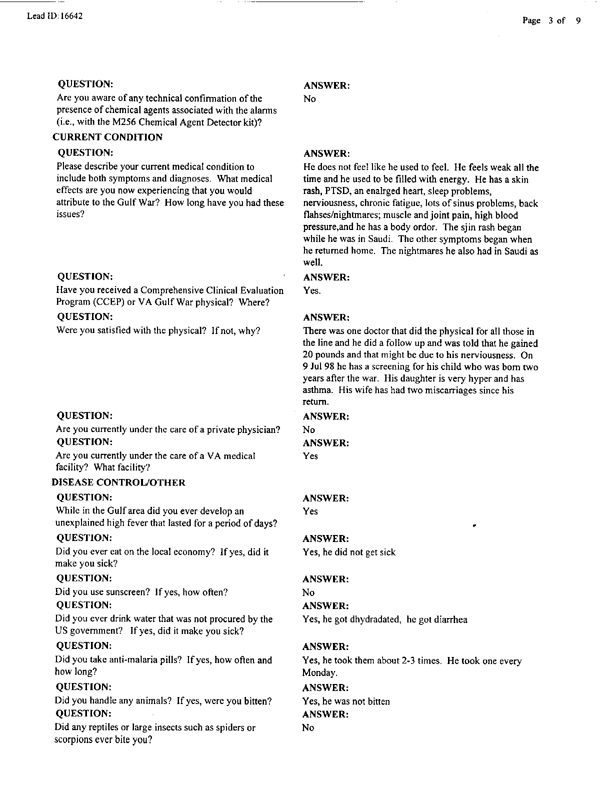 Lead ID: 16642

Page 3 of 9

QUESTION:
Are you aware of any technical confirmation of the presence of chemical agents associated with the alarms (i.e., with the M256 Chemical Agent Detector kit)?

ANSWER:
No

CURRENT CONDITION

QUESTION:
Please describe your current medical condition to include both symptoms and diagnoses. What medical effects are you now experiencing that you would attribute to the Gulf War? How long have you had these issues?

ANSWER:
He does not feel like he used to feel. He feels weak all the time and he used to be filled with energy. He has a skin rash, PTSD, an enalrged heart, sleep problems, nerviousness, chronic fatigue, lots of sinus problems, back flahses/nightmares; muscle and joint pain, high blood pressure,and he has a body ordor. The sjin rash began while he was in Saudi. The other symptoms began when he returned home. The nightmares he also had in Saudi as well.

QUESTION:
Have you received a Comprehensive Clinical Evaluation Program (CCEP) or VA Gulf War physical? Where?

ANSWER:
Yes.

QUESTION:
Were you satisfied with the physical? If not, why?

ANSWER:
There was one doctor that did the physical for all those in the line and he did a follow up and was told that he gained 20 pounds and that might be due to his nerviousness. On 9 Jul 98 he has a screening for his child who was born two years after the war. His daughter is very hyper and has asthma. His wife has had two miscarriages since his return.

QUESTION:
Are you currently under the care of a private physician?

ANSWER:
No

QUESTION:
Are you currently under the care of a VA medical facility? What facility?

ANSWER:
Yes

DISEASE CONTROL/OTHER

QUESTION:
While in the Gulf area did you ever develop an unexplained high fever that lasted for a period of days?

ANSWER:
Yes

QUESTION:
Did you ever eat on the local economy? If yes, did it make you sick?

ANSWER:
Yes, he did not get sick

QUESTION:
Did you use sunscreen? If yes, how often?

ANSWER:
No

QUESTION:
Did you ever drink water that was not procured by the US government? If yes, did it make you sick?

ANSWER:
Yes, he got dhydradated, he got diarrhea

QUESTION:
Did you take anti-malaria pills? If yes, how often and how long?

ANSWER:
Yes, he took them about 2-3 times. He took one every Monday.

QUESTION:
Did you handle any animals? If yes, were you bitten?

ANSWER:
Yes, he was not bitten

QUESTION:
Did any reptiles or large insects such as spiders or scorpions ever bite you?

ANSWER:
No